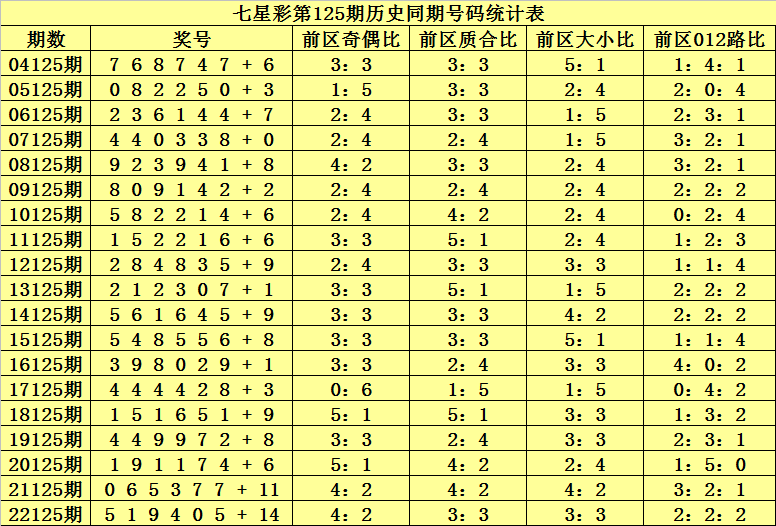 七星彩第125期历史同期号码统计表

| 期数 | 奖号 | 前区奇偶比 | 前区质合比 | 前区大小比 | 前区012路比 |
|---|---|---|---|---|---|
| 04125期 | 7 6 8 7 4 7 + 6 | 3：3 | 3：3 | 5：1 | 1：4：1 |
| 05125期 | 0 8 2 2 5 0 + 3 | 1：5 | 3：3 | 2：4 | 2：0：4 |
| 06125期 | 2 3 6 1 4 4 + 7 | 2：4 | 3：3 | 1：5 | 2：3：1 |
| 07125期 | 4 4 0 3 3 8 + 0 | 2：4 | 2：4 | 1：5 | 3：2：1 |
| 08125期 | 9 2 3 9 4 1 + 8 | 4：2 | 3：3 | 2：4 | 3：2：1 |
| 09125期 | 8 0 9 1 4 2 + 2 | 2：4 | 2：4 | 2：4 | 2：2：2 |
| 10125期 | 5 8 2 2 1 4 + 6 | 2：4 | 4：2 | 2：4 | 0：2：4 |
| 11125期 | 1 5 2 2 1 6 + 6 | 3：3 | 5：1 | 2：4 | 1：2：3 |
| 12125期 | 2 8 4 8 3 5 + 9 | 2：4 | 3：3 | 3：3 | 1：1：4 |
| 13125期 | 2 1 2 3 0 7 + 1 | 3：3 | 5：1 | 1：5 | 2：2：2 |
| 14125期 | 5 6 1 6 4 5 + 9 | 3：3 | 3：3 | 4：2 | 2：2：2 |
| 15125期 | 5 4 8 5 5 6 + 8 | 3：3 | 3：3 | 5：1 | 1：1：4 |
| 16125期 | 3 9 8 0 2 9 + 1 | 3：3 | 2：4 | 3：3 | 4：0：2 |
| 17125期 | 4 4 4 4 2 8 + 3 | 0：6 | 1：5 | 1：5 | 0：4：2 |
| 18125期 | 1 5 1 6 5 1 + 9 | 5：1 | 5：1 | 3：3 | 1：3：2 |
| 19125期 | 4 4 9 9 7 2 + 8 | 3：3 | 2：4 | 3：3 | 2：3：1 |
| 20125期 | 1 9 1 1 7 4 + 6 | 5：1 | 4：2 | 2：4 | 1：5：0 |
| 21125期 | 0 6 5 3 7 7 + 11 | 4：2 | 4：2 | 4：2 | 3：2：1 |
| 22125期 | 5 1 9 4 0 5 + 14 | 4：2 | 3：3 | 3：3 | 2：2：2 |